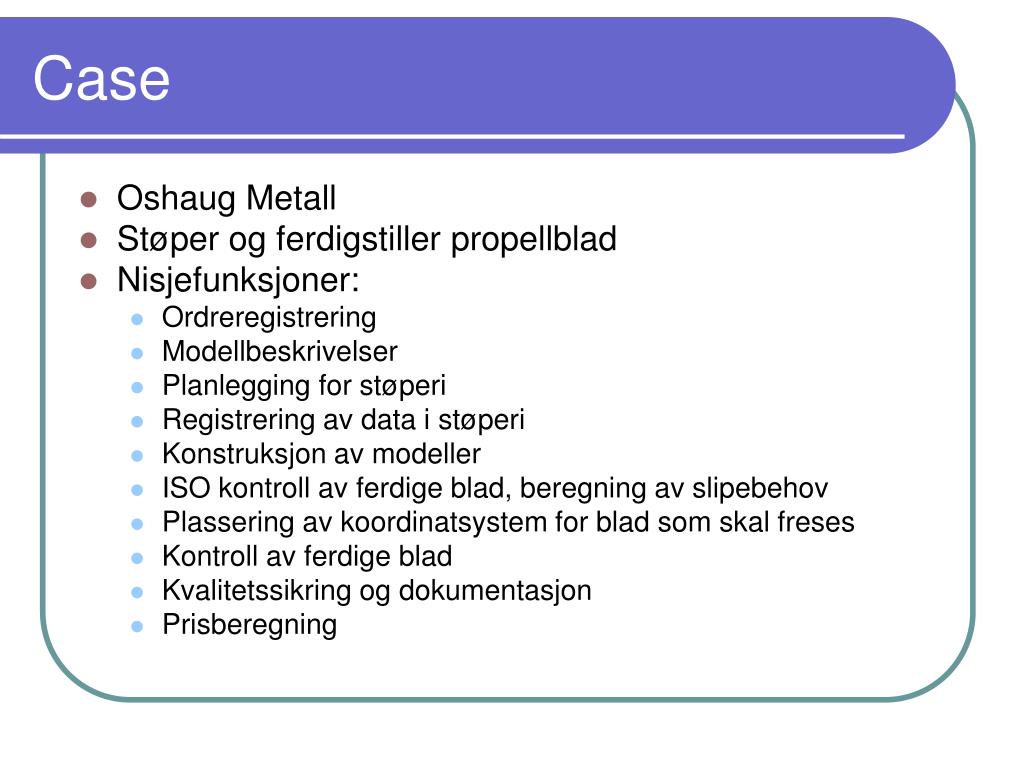 Case

- Oshaug Metall
- Støper og ferdigstiller propellblad
- Nisjefunksjoner:
  - Ordreregistrering
  - Modellbeskrivelser
  - Planlegging for støperi
  - Registrering av data i støperi
  - Konstruksjon av modeller
  - ISO kontroll av ferdige blad, beregning av slipebehov
  - Plassering av koordinatsystem for blad som skal freses
  - Kontroll av ferdige blad
  - Kvalitetssikring og dokumentasjon
  - Prisberegning